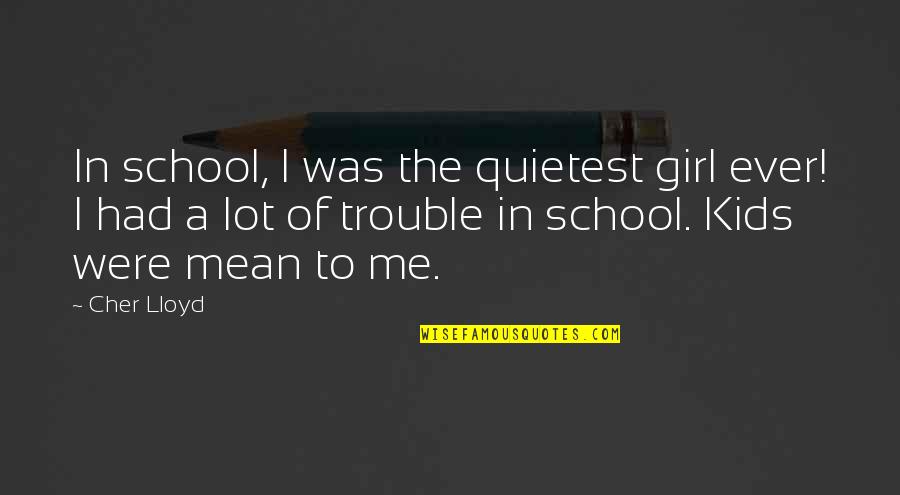 In school, I was the quietest girl ever! I had a lot of trouble in school. Kids were mean to me.

~ Cher Lloyd

WISEFAMOUSQUOTES.COM